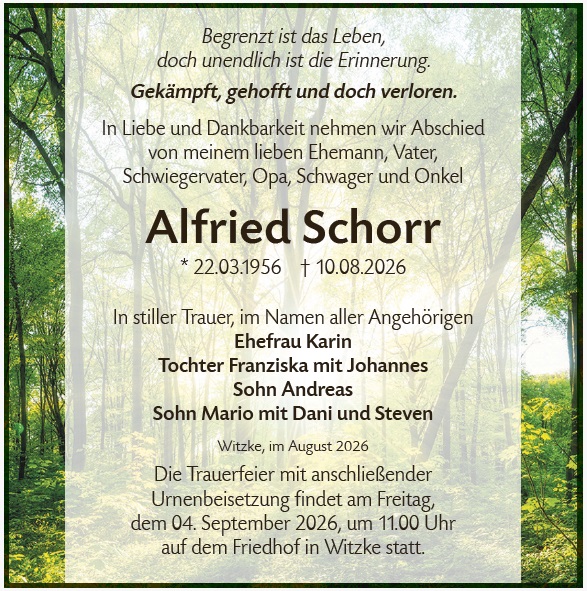 Begrenzt ist das Leben,
doch unendlich ist die Erinnerung.

Gekämpft, gehofft und doch verloren.

In Liebe und Dankbarkeit nehmen wir Abschied von meinem lieben Ehemann, Vater, Schwiegervater, Opa, Schwager und Onkel

Alfried Schorr

* 22.03.1956 † 10.08.2026

In stiller Trauer, im Namen aller Angehörigen
Ehefrau Karin
Tochter Franziska mit Johannes
Sohn Andreas
Sohn Mario mit Dani und Steven

Witzke, im August 2026

Die Trauerfeier mit anschließender Urnenbeisetzung findet am Freitag, dem 04. September 2026, um 11.00 Uhr auf dem Friedhof in Witzke statt.